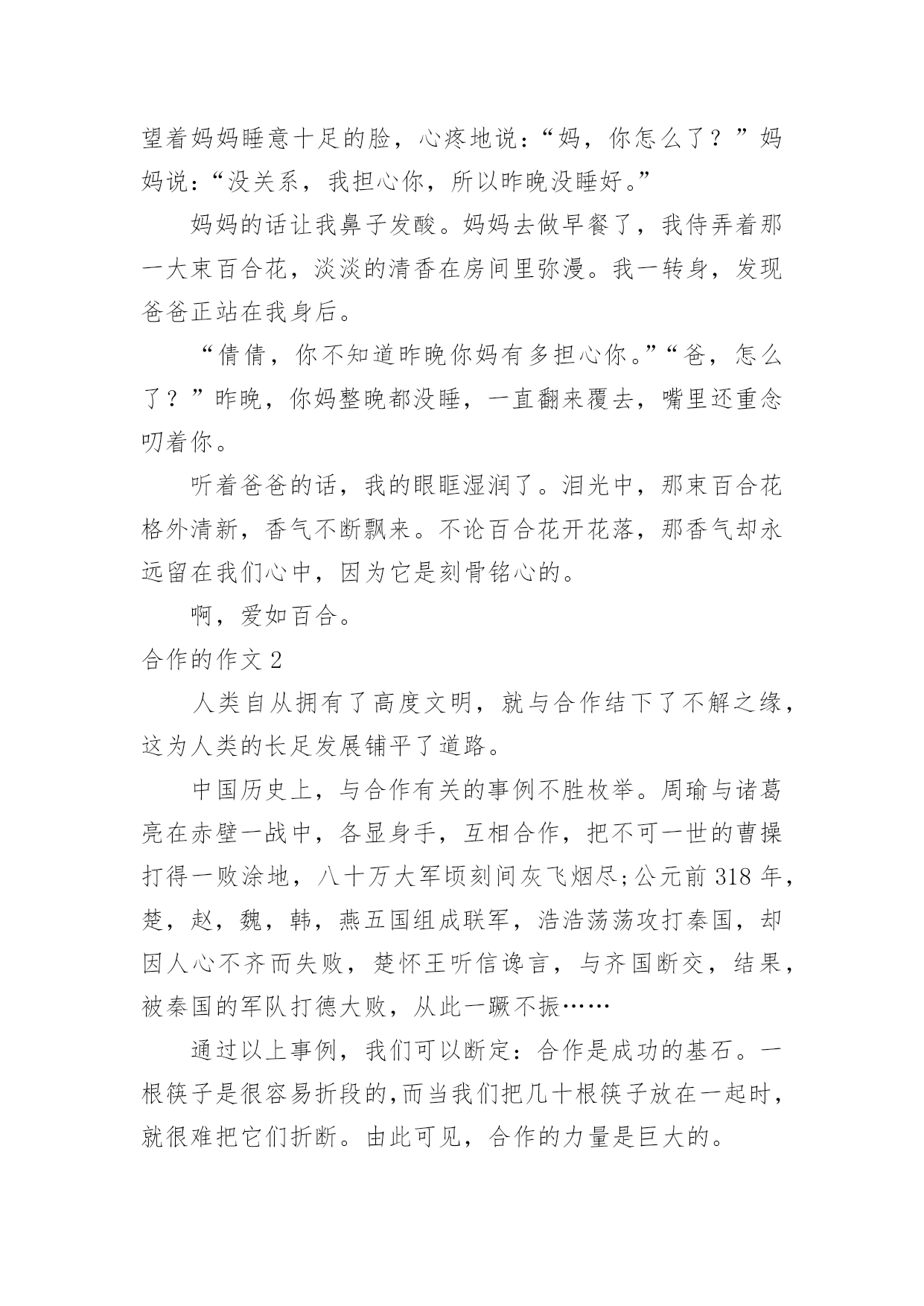 望着妈妈睡意十足的脸，心疼地说：“妈，你怎么了？”妈妈说：“没关系，我担心你，所以昨晚没睡好。”

妈妈的话让我鼻子发酸。妈妈去做早餐了，我侍弄着那一大束百合花，淡淡的清香在房间里弥漫。我一转身，发现爸爸正站在我身后。

“倩倩，你不知道昨晚你妈有多担心你。”“爸，怎么了？”昨晚，你妈整晚都没睡，一直翻来覆去，嘴里还重念叨着你。

听着爸爸的话，我的眼眶湿润了。泪光中，那束百合花格外清新，香气不断飘来。不论百合花开花落，那香气却永远留在我们心中，因为它是刻骨铭心的。

啊，爱如百合。

合作的作文 2

人类自从拥有了高度文明，就与合作结下了不解之缘，这为人类的长足发展铺平了道路。

中国历史上，与合作有关的事例不胜枚举。周瑜与诸葛亮在赤壁一战中，各显身手，互相合作，把不可一世的曹操打得一败涂地，八十万大军顷刻间灰飞烟尽;公元前 318 年，楚，赵，魏，韩，燕五国组成联军，浩浩荡荡攻打秦国，却因人心不齐而失败，楚怀王听信谗言，与齐国断交，结果，被秦国的军队打德大败，从此一蹶不振……

通过以上事例，我们可以断定：合作是成功的基石。一根筷子是很容易折段的,而当我们把几十根筷子放在一起时，就很难把它们折断。由此可见，合作的力量是巨大的。